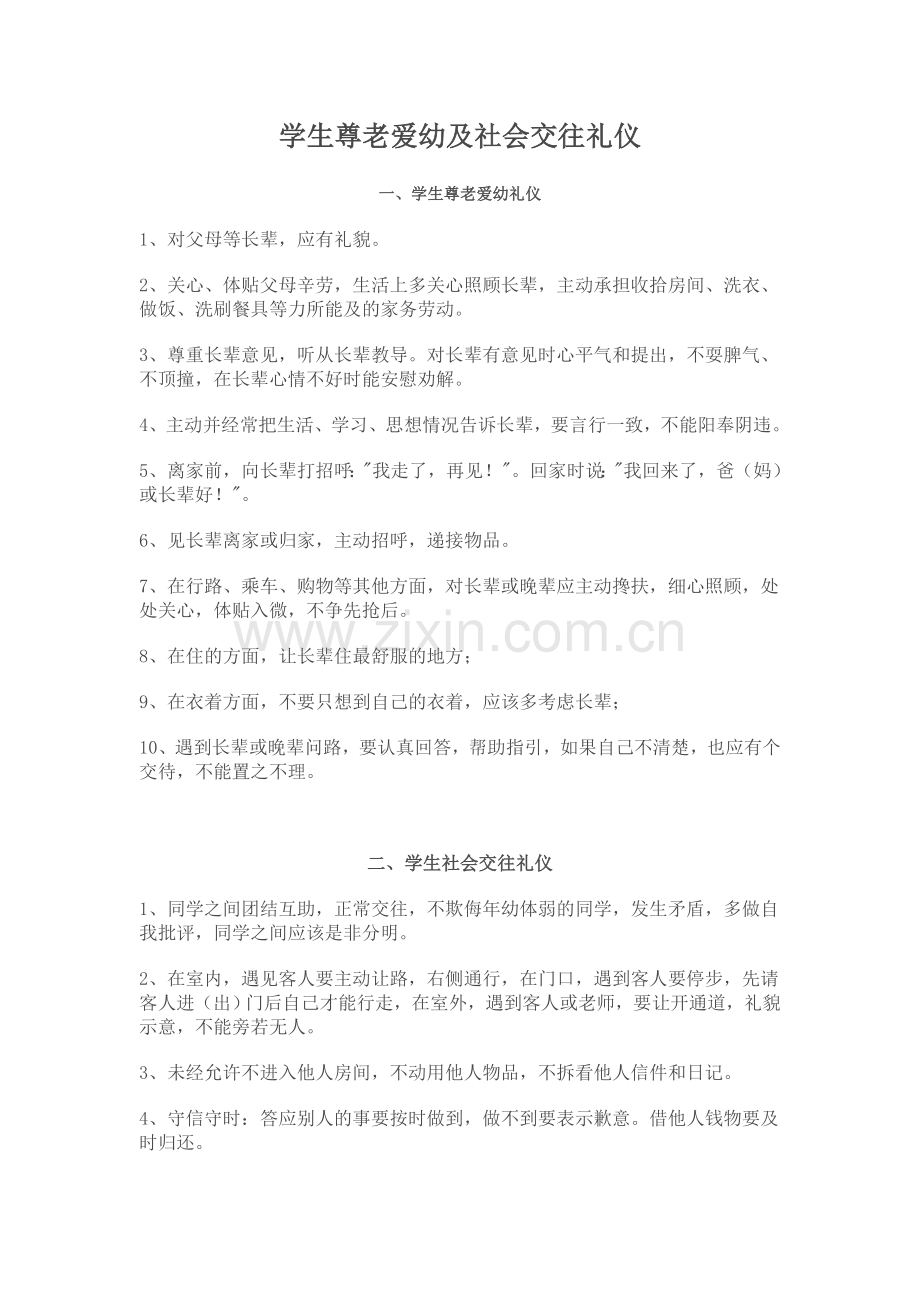 学生尊老爱幼及社会交往礼仪

一、学生尊老爱幼礼仪

1、对父母等长辈，应有礼貌。

2、关心、体贴父母辛劳，生活上多关心照顾长辈，主动承担收拾房间、洗衣、做饭、洗刷餐具等力所能及的家务劳动。

3、尊重长辈意见，听从长辈教导。对长辈有意见时心平气和提出，不耍脾气、不顶撞，在长辈心情不好时能安慰劝解。

4、主动并经常把生活、学习、思想情况告诉长辈，要言行一致，不能阳奉阴违。

5、离家前，向长辈打招呼："我走了，再见！"。回家时说："我回来了，爸（妈）或长辈好！"。

6、见长辈离家或归家，主动招呼，递接物品。

7、在行路、乘车、购物等其他方面，对长辈或晚辈应主动搀扶，细心照顾，处处关心，体贴入微，不争先抢后。

www.zixin.com.cn

8、在住的方面，让长辈住最舒服的地方；

9、在衣着方面，不要只想到自己的衣着，应该多考虑长辈；

10、遇到长辈或晚辈问路，要认真回答，帮助指引，如果自己不清楚，也应有个交待，不能置之不理。

二、学生社会交往礼仪

1、同学之间团结互助，正常交往，不欺侮年幼体弱的同学，发生矛盾，多做自我批评，同学之间应该是非分明。

2、在室内，遇见客人要主动让路，右侧通行，在门口，遇到客人要停步，先请客人进（出）门后自己才能行走，在室外，遇到客人或老师，要让开通道，礼貌示意，不能旁若无人。

3、未经允许不进入他人房间，不动用他人物品，不拆看他人信件和日记。

4、守信守时：答应别人的事要按时做到，做不到要表示歉意。借他人钱物要及时归还。